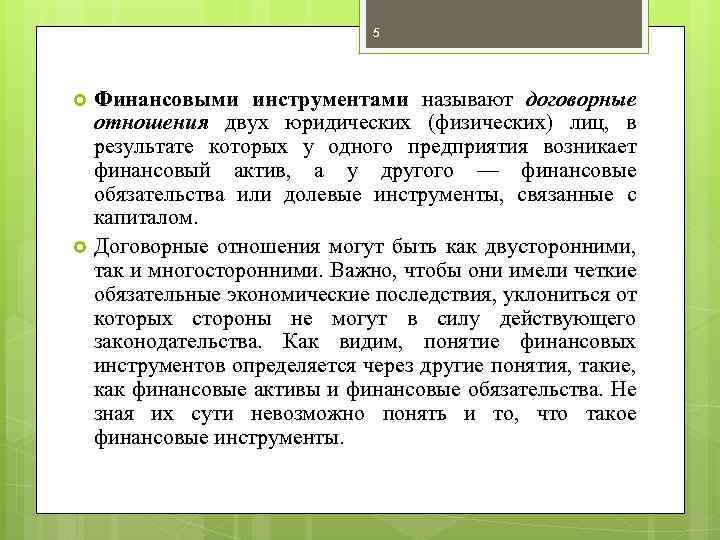 5

Финансовыми инструментами называют договорные отношения двух юридических (физических) лиц, в результате которых у одного предприятия возникает финансовый актив, а у другого — финансовые обязательства или долевые инструменты, связанные с капиталом.

Договорные отношения могут быть как двусторонними, так и многосторонними. Важно, чтобы они имели четкие обязательные экономические последствия, уклониться от которых стороны не могут в силу действующего законодательства. Как видим, понятие финансовых инструментов определяется через другие понятия, такие, как финансовые активы и финансовые обязательства. Не зная их сути невозможно понять и то, что такое финансовые инструменты.